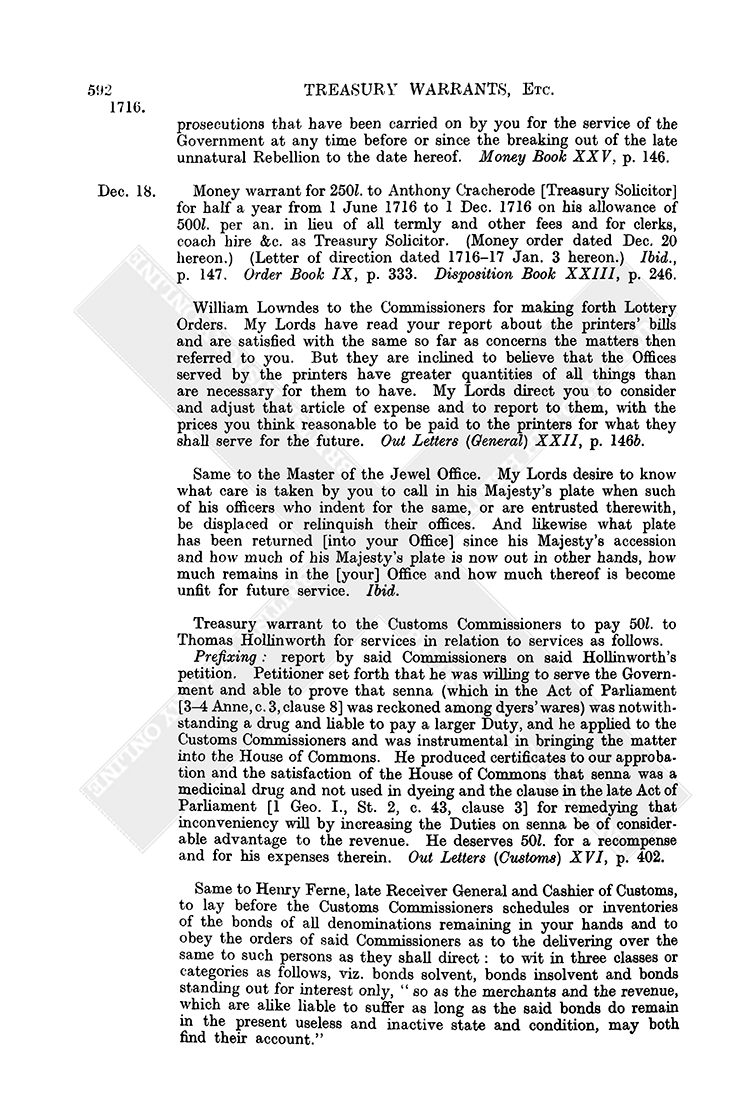 592 TREASURY WARRANTS, Etc.

1716.

prosecutions that have been carried on by you for the service of the Government at any time before or since the breaking out of the late unnatural Rebellion to the date hereof. Money Book XXV, p. 146.

Dec. 18. Money warrant for 250l. to Anthony Cracherode [Treasury Solicitor] for half a year from 1 June 1716 to 1 Dec. 1716 on his allowance of 500l. per an. in lieu of all termly and other fees and for clerks, coach hire &c. as Treasury Solicitor. (Money order dated Dec. 20 hereon.) (Letter of direction dated 1716–17 Jan. 3 hereon.) Ibid., p. 147. Order Book IX, p. 333. Disposition Book XXIII, p. 246.

William Lowndes to the Commissioners for making forth Lottery Orders. My Lords have read your report about the printers' bills and are satisfied with the same so far as concerns the matters then referred to you. But they are inclined to believe that the Offices served by the printers have greater quantities of all things than are necessary for them to have. My Lords direct you to consider and adjust that article of expense and to report to them, with the prices you think reasonable to be paid to the printers for what they shall serve for the future. Out Letters (General) XXII, p. 146b.

Same to the Master of the Jewel Office. My Lords desire to know what care is taken by you to call in his Majesty's plate when such of his officers who indent for the same, or are entrusted therewith, be displaced or relinquish their offices. And likewise what plate has been returned [into your Office] since his Majesty's accession and how much of his Majesty's plate is now out in other hands, how much remains in the [your] Office and how much thereof is become unfit for future service. Ibid.

Treasury warrant to the Customs Commissioners to pay 50l. to Thomas Hollinworth for services in relation to services as follows.

Prefixing: report by said Commissioners on said Hollinworth's petition. Petitioner set forth that he was willing to serve the Government and able to prove that senna (which in the Act of Parliament [3–4 Anne, c. 3, clause 8] was reckoned among dyers' wares) was notwithstanding a drug and liable to pay a larger Duty, and he applied to the Customs Commissioners and was instrumental in bringing the matter into the House of Commons. He produced certificates to our approbation and the satisfaction of the House of Commons that senna was a medicinal drug and not used in dyeing and the clause in the late Act of Parliament [1 Geo. I., St. 2, c. 43, clause 3] for remedying that inconveniency will by increasing the Duties on senna be of considerable advantage to the revenue. He deserves 50l. for a recompense and for his expenses therein. Out Letters (Customs) XVI, p. 402.

Same to Henry Ferne, late Receiver General and Cashier of Customs, to lay before the Customs Commissioners schedules or inventories of the bonds of all denominations remaining in your hands and to obey the orders of said Commissioners as to the delivering over the same to such persons as they shall direct: to wit in three classes or categories as follows, viz. bonds solvent, bonds insolvent and bonds standing out for interest only, "so as the merchants and the revenue, which are alike liable to suffer as long as the said bonds do remain in the present useless and inactive state and condition, may both find their account."